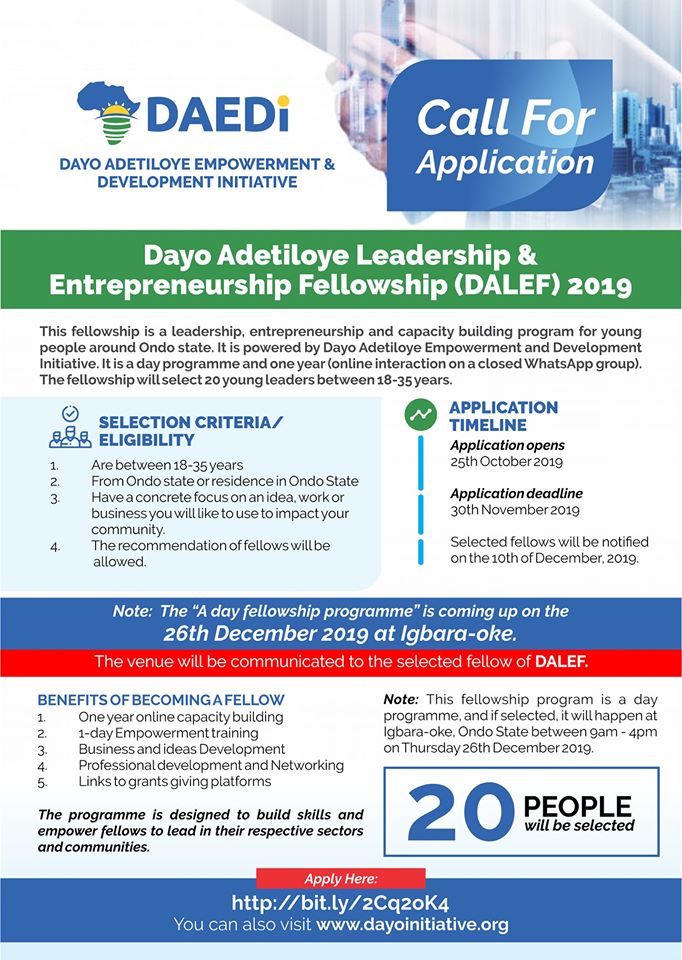 DAEDi
DAYO ADETILOYE EMPOWERMENT & DEVELOPMENT INITIATIVE

Call For Application

Dayo Adetiloye Leadership & Entrepreneurship Fellowship (DALEF) 2019

This fellowship is a leadership, entrepreneurship and capacity building program for young people around Ondo state. It is powered by Dayo Adetiloye Empowerment and Development Initiative. It is a day programme and one year (online interaction on a closed WhatsApp group). The fellowship will select 20 young leaders between 18-35 years.

SELECTION CRITERIA/ ELIGIBILITY
1. Are between 18-35 years
2. From Ondo state or residence in Ondo State
3. Have a concrete focus on an idea, work or business you will like to use to impact your community.
4. The recommendation of fellows will be allowed.

APPLICATION TIMELINE
Application opens
25th October 2019

Application deadline
30th November 2019

Selected fellows will be notified on the 10th of December, 2019.

Note: The "A day fellowship programme" is coming up on the
26th December 2019 at Igbara-oke.

The venue will be communicated to the selected fellow of DALEF.

BENEFITS OF BECOMING A FELLOW
1. One year online capacity building
2. 1-day Empowerment training
3. Business and ideas Development
4. Professional development and Networking
5. Links to grants giving platforms

The programme is designed to build skills and empower fellows to lead in their respective sectors and communities.

Note: This fellowship program is a day programme, and if selected, it will happen at Igbara-oke, Ondo State between 9am - 4pm on Thursday 26th December 2019.

20 PEOPLE will be selected

Apply Here:
http://bit.ly/2Cq2oK4
You can also visit www.dayoinitiative.org